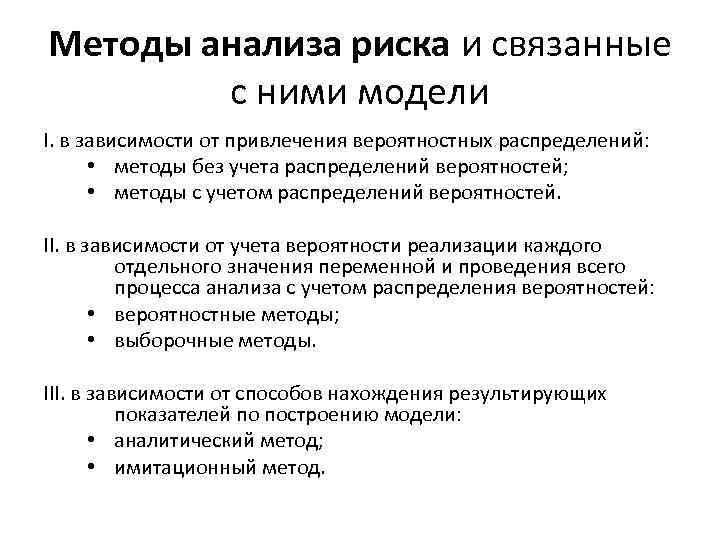 Методы анализа риска и связанные с ними модели

I. в зависимости от привлечения вероятностных распределений:
• методы без учета распределений вероятностей;
• методы с учетом распределений вероятностей.

II. в зависимости от учета вероятности реализации каждого отдельного значения переменной и проведения всего процесса анализа с учетом распределения вероятностей:
• вероятностные методы;
• выборочные методы.

III. в зависимости от способов нахождения результирующих показателей по построению модели:
• аналитический метод;
• имитационный метод.